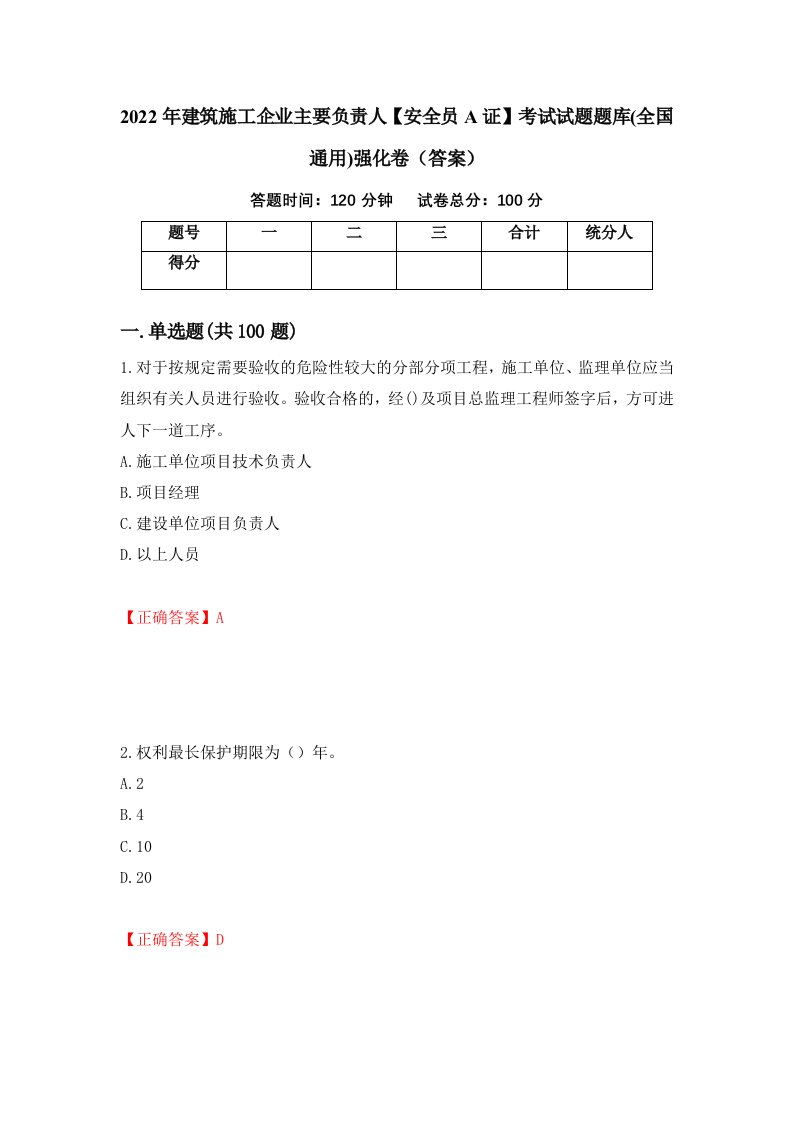 2022年建筑施工企业主要负责人【安全员A证】考试试题题库(全国通用)强化卷（答案）

答题时间：120分钟　试卷总分：100分

| 题号 | 一 | 二 | 三 | 合计 | 统分人 |
|---|---|---|---|---|---|
| 得分 | | | | | |

一.单选题(共100题)

1.对于按规定需要验收的危险性较大的分部分项工程，施工单位、监理单位应当组织有关人员进行验收。验收合格的，经()及项目总监理工程师签字后，方可进人下一道工序。

A.施工单位项目技术负责人

B.项目经理

C.建设单位项目负责人

D.以上人员

【正确答案】A

2.权利最长保护期限为（）年。

A.2

B.4

C.10

D.20

【正确答案】D